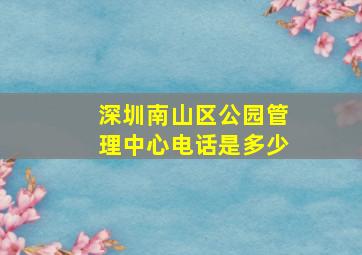 深圳南山区公园管理中心电话是多少